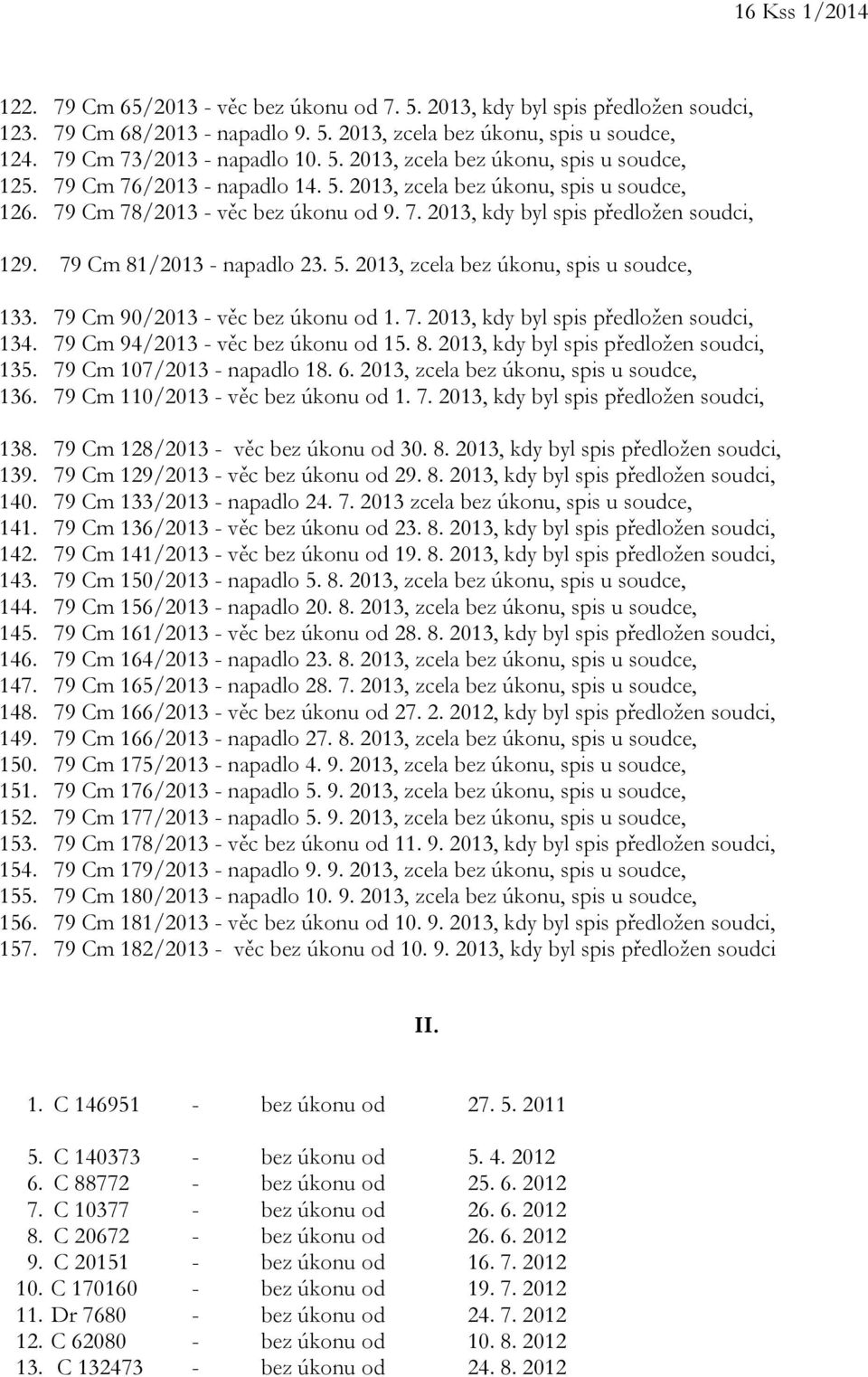 16 Kss 1/2014

122. 79 Cm 65/2013 - věc bez úkonu od 7. 5. 2013, kdy byl spis předložen soudci,
123. 79 Cm 68/2013 - napadlo 9. 5. 2013, zcela bez úkonu, spis u soudce,
124. 79 Cm 73/2013 - napadlo 10. 5. 2013, zcela bez úkonu, spis u soudce,
125. 79 Cm 76/2013 - napadlo 14. 5. 2013, zcela bez úkonu, spis u soudce,
126. 79 Cm 78/2013 - věc bez úkonu od 9. 7. 2013, kdy byl spis předložen soudci,

129. 79 Cm 81/2013 - napadlo 23. 5. 2013, zcela bez úkonu, spis u soudce,

133. 79 Cm 90/2013 - věc bez úkonu od 1. 7. 2013, kdy byl spis předložen soudci,
134. 79 Cm 94/2013 - věc bez úkonu od 15. 8. 2013, kdy byl spis předložen soudci,
135. 79 Cm 107/2013 - napadlo 18. 6. 2013, zcela bez úkonu, spis u soudce,
136. 79 Cm 110/2013 - věc bez úkonu od 1. 7. 2013, kdy byl spis předložen soudci,

138. 79 Cm 128/2013 - věc bez úkonu od 30. 8. 2013, kdy byl spis předložen soudci,
139. 79 Cm 129/2013 - věc bez úkonu od 29. 8. 2013, kdy byl spis předložen soudci,
140. 79 Cm 133/2013 - napadlo 24. 7. 2013 zcela bez úkonu, spis u soudce,
141. 79 Cm 136/2013 - věc bez úkonu od 23. 8. 2013, kdy byl spis předložen soudci,
142. 79 Cm 141/2013 - věc bez úkonu od 19. 8. 2013, kdy byl spis předložen soudci,
143. 79 Cm 150/2013 - napadlo 5. 8. 2013, zcela bez úkonu, spis u soudce,
144. 79 Cm 156/2013 - napadlo 20. 8. 2013, zcela bez úkonu, spis u soudce,
145. 79 Cm 161/2013 - věc bez úkonu od 28. 8. 2013, kdy byl spis předložen soudci,
146. 79 Cm 164/2013 - napadlo 23. 8. 2013, zcela bez úkonu, spis u soudce,
147. 79 Cm 165/2013 - napadlo 28. 7. 2013, zcela bez úkonu, spis u soudce,
148. 79 Cm 166/2013 - věc bez úkonu od 27. 2. 2012, kdy byl spis předložen soudci,
149. 79 Cm 166/2013 - napadlo 27. 8. 2013, zcela bez úkonu, spis u soudce,
150. 79 Cm 175/2013 - napadlo 4. 9. 2013, zcela bez úkonu, spis u soudce,
151. 79 Cm 176/2013 - napadlo 5. 9. 2013, zcela bez úkonu, spis u soudce,
152. 79 Cm 177/2013 - napadlo 5. 9. 2013, zcela bez úkonu, spis u soudce,
153. 79 Cm 178/2013 - věc bez úkonu od 11. 9. 2013, kdy byl spis předložen soudci,
154. 79 Cm 179/2013 - napadlo 9. 9. 2013, zcela bez úkonu, spis u soudce,
155. 79 Cm 180/2013 - napadlo 10. 9. 2013, zcela bez úkonu, spis u soudce,
156. 79 Cm 181/2013 - věc bez úkonu od 10. 9. 2013, kdy byl spis předložen soudci,
157. 79 Cm 182/2013 - věc bez úkonu od 10. 9. 2013, kdy byl spis předložen soudci

II.

1. C 146951 - bez úkonu od 27. 5. 2011

5. C 140373 - bez úkonu od 5. 4. 2012
6. C 88772 - bez úkonu od 25. 6. 2012
7. C 10377 - bez úkonu od 26. 6. 2012
8. C 20672 - bez úkonu od 26. 6. 2012
9. C 20151 - bez úkonu od 16. 7. 2012
10. C 170160 - bez úkonu od 19. 7. 2012
11. Dr 7680 - bez úkonu od 24. 7. 2012
12. C 62080 - bez úkonu od 10. 8. 2012
13. C 132473 - bez úkonu od 24. 8. 2012